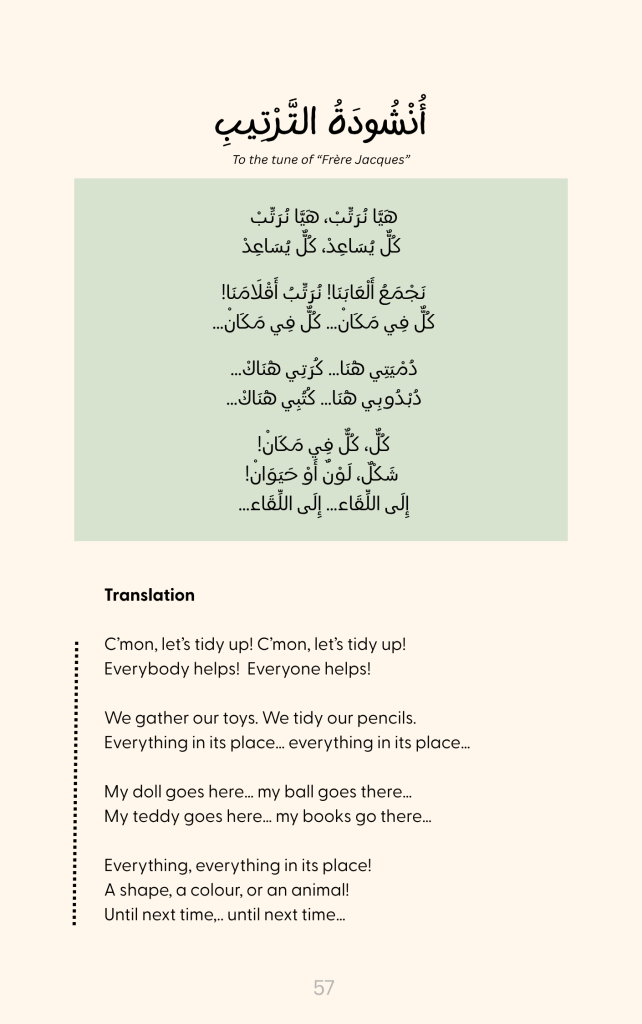 أُنْشُودَةُ التَّرْتِيبِ

To the tune of "Frère Jacques"

هَيَّا نُرَتِّبْ، هَيَّا نُرَتِّبْ
كُلٌّ يُسَاعِدْ، كُلٌّ يُسَاعِدْ

نَجْمَعُ أَلْعَابَنَا! نُرَتِّبُ أَقْلَامَنَا!
كُلٌّ فِي مَكَانْ... كُلٌّ فِي مَكَانْ...

دُمْيَتِي هُنَا... كُرَتِي هُنَاكْ...
دُبْدُوبِي هُنَا... كُتُبِي هُنَاكْ...

كُلٌّ، كُلٌّ فِي مَكَانْ!
شَكْلٌ، لَوْنٌ أَوْ حَيَوَانْ!
إِلَى اللِّقَاء... إِلَى اللِّقَاء...

Translation

C'mon, let's tidy up! C'mon, let's tidy up!
Everybody helps! Everyone helps!

We gather our toys. We tidy our pencils.
Everything in its place... everything in its place...

My doll goes here... my ball goes there...
My teddy goes here... my books go there...

Everything, everything in its place!
A shape, a colour, or an animal!
Until next time,.. until next time...

57